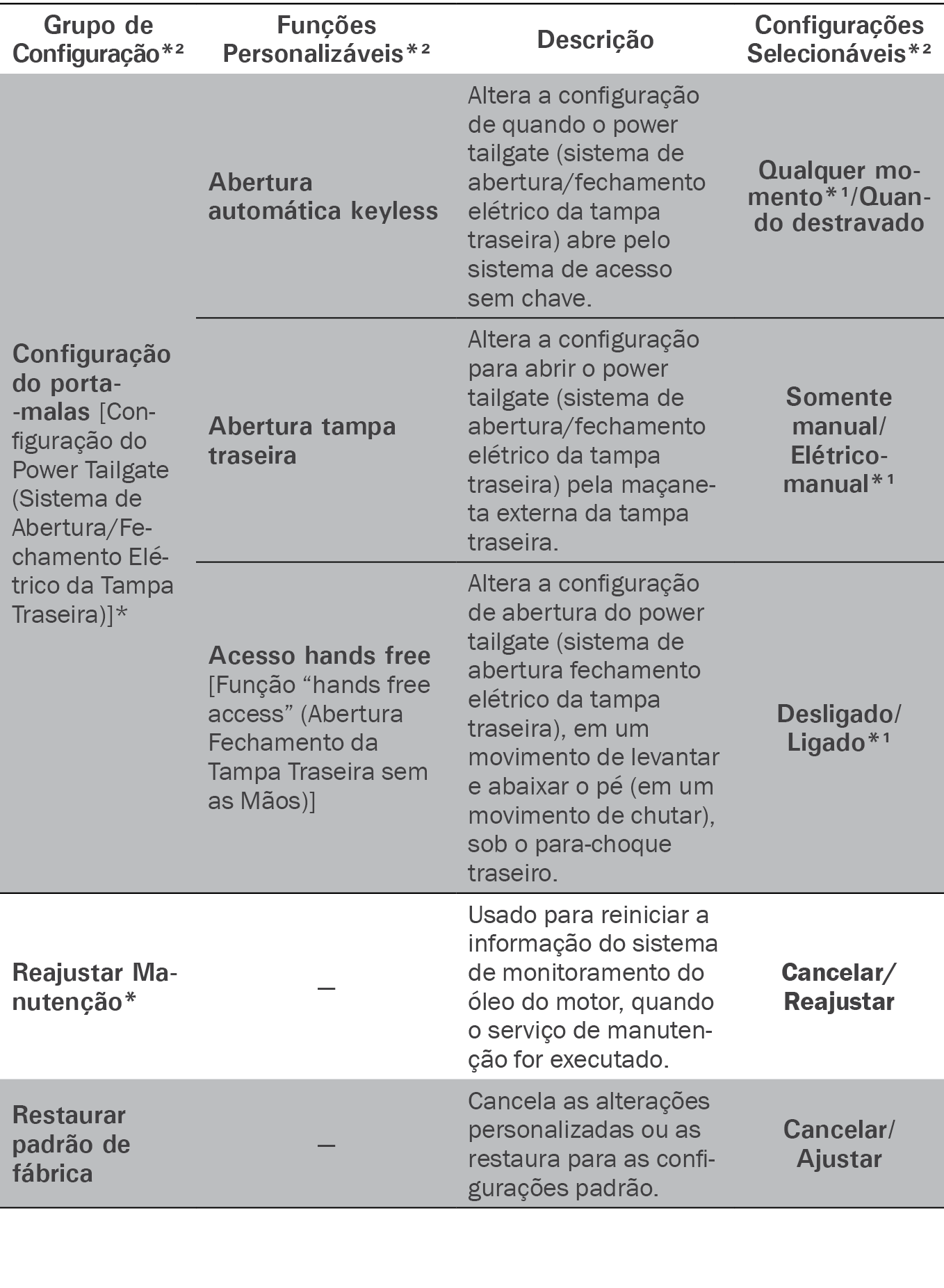 | Grupo de Configuração*² | Funções Personalizáveis*² | Descrição | Configurações Selecionáveis*² |
|---|---|---|---|
| Configuração do porta-malas [Configuração do Power Tailgate (Sistema de Abertura/Fechamento Elétrico da Tampa Traseira)]* | Abertura automática keyless | Altera a configuração de quando o power tailgate (sistema de abertura/fechamento elétrico da tampa traseira) abre pelo sistema de acesso sem chave. | Qualquer momento*¹/Quando destravado |
| | Abertura tampa traseira | Altera a configuração para abrir o power tailgate (sistema de abertura/fechamento elétrico da tampa traseira) pela maçaneta externa da tampa traseira. | Somente manual/ Elétrico-manual*¹ |
| | Acesso hands free [Função “hands free access” (Abertura Fechamento da Tampa Traseira sem as Mãos)] | Altera a configuração de abertura do power tailgate (sistema de abertura fechamento elétrico da tampa traseira), em um movimento de levantar e abaixar o pé (em um movimento de chutar), sob o para-choque traseiro. | Desligado/ Ligado*¹ |
| Reajustar Manutenção* | — | Usado para reiniciar a informação do sistema de monitoramento do óleo do motor, quando o serviço de manutenção for executado. | Cancelar/ Reajustar |
| Restaurar padrão de fábrica | — | Cancela as alterações personalizadas ou as restaura para as configurações padrão. | Cancelar/ Ajustar |